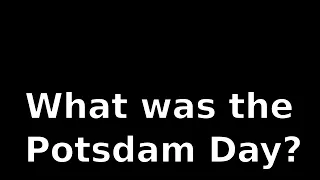 What was the Potsdam Day?